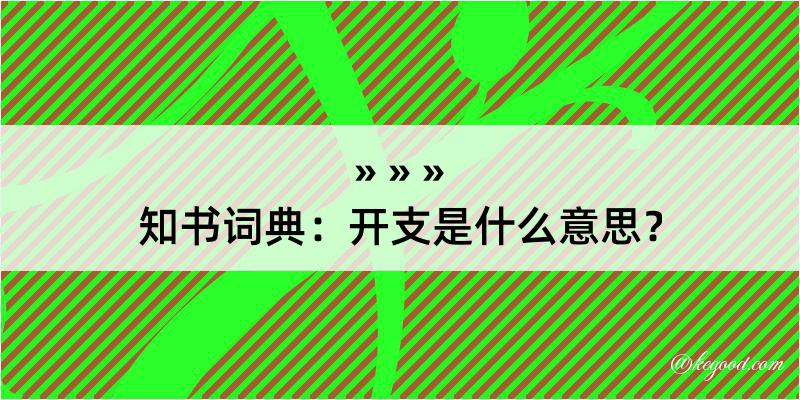 » » »
知书词典：开支是什么意思？
@kegood.com